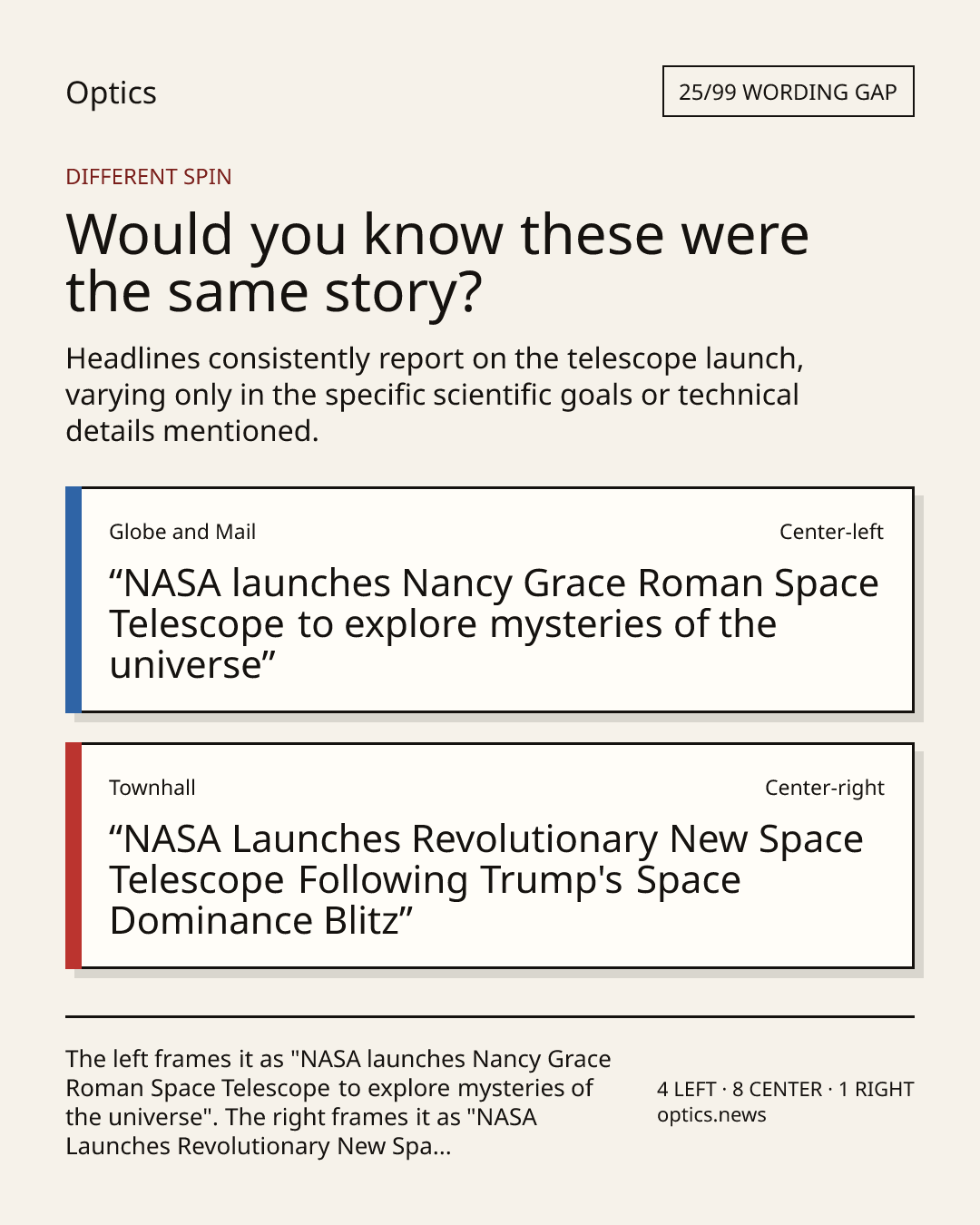 Optics

25/99 WORDING GAP

DIFFERENT SPIN

Would you know these were the same story?

Headlines consistently report on the telescope launch, varying only in the specific scientific goals or technical details mentioned.

Globe and Mail

Center-left

“NASA launches Nancy Grace Roman Space Telescope to explore mysteries of the universe”

Townhall

Center-right

“NASA Launches Revolutionary New Space Telescope Following Trump's Space Dominance Blitz”

The left frames it as "NASA launches Nancy Grace Roman Space Telescope to explore mysteries of the universe". The right frames it as "NASA Launches Revolutionary New Spa...

4 LEFT · 8 CENTER · 1 RIGHT
optics.news